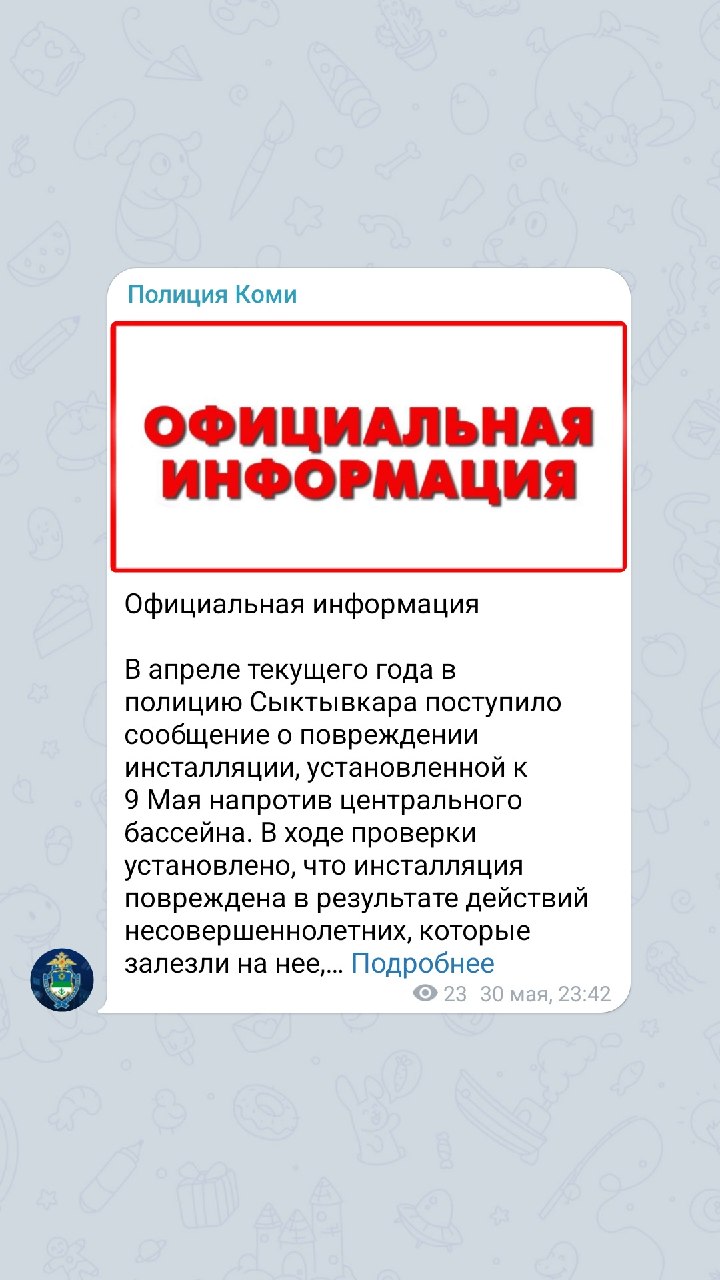 Полиция Коми

ОФИЦИАЛЬНАЯ ИНФОРМАЦИЯ

Официальная информация

В апреле текущего года в полицию Сыктывкара поступило сообщение о повреждении инсталляции, установленной к 9 Мая напротив центрального бассейна. В ходе проверки установлено, что инсталляция повреждена в результате действий несовершеннолетних, которые залезли на нее,... Подробнее

23 30 мая, 23:42